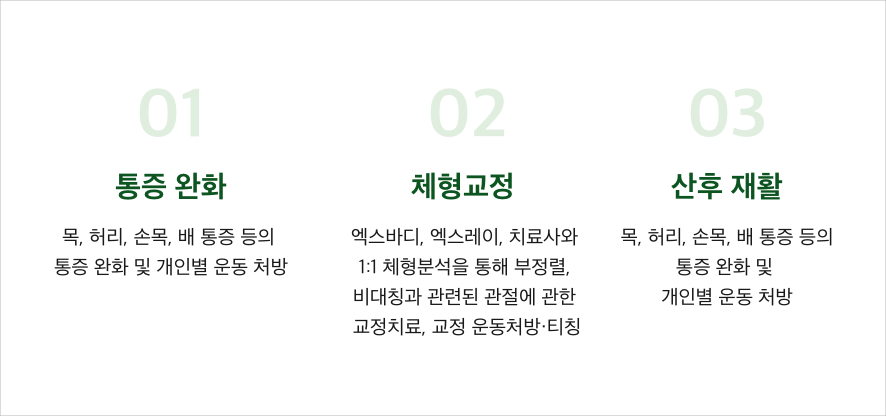 01

통증 완화

목, 허리, 손목, 배 통증 등의 통증 완화 및 개인별 운동 처방

02

체형교정

엑스바디, 엑스레이, 치료사와 1:1 체형분석을 통해 부정렬, 비대칭과 관련된 관절에 관한 교정치료, 교정 운동처방·티칭

03

산후 재활

목, 허리, 손목, 배 통증 등의 통증 완화 및 개인별 운동 처방